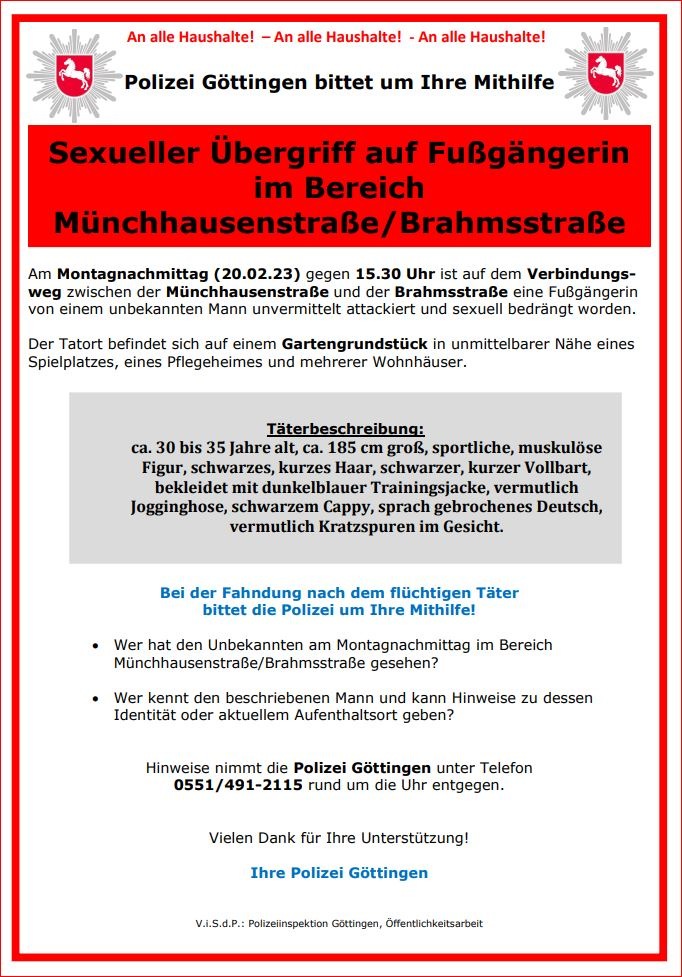 An alle Haushalte! – An alle Haushalte! - An alle Haushalte!

Polizei Göttingen bittet um Ihre Mithilfe

Sexueller Übergriff auf Fußgängerin im Bereich Münchhausenstraße/Brahmsstraße

Am Montagnachmittag (20.02.23) gegen 15.30 Uhr ist auf dem Verbindungsweg zwischen der Münchhausenstraße und der Brahmsstraße eine Fußgängerin von einem unbekannten Mann unvermittelt attackiert und sexuell bedrängt worden.

Der Tatort befindet sich auf einem Gartengrundstück in unmittelbarer Nähe eines Spielplatzes, eines Pflegeheimes und mehrerer Wohnhäuser.

Täterbeschreibung:
ca. 30 bis 35 Jahre alt, ca. 185 cm groß, sportliche, muskulöse Figur, schwarzes, kurzes Haar, schwarzer, kurzer Vollbart, bekleidet mit dunkelblauer Trainingsjacke, vermutlich Jogginghose, schwarzem Cappy, sprach gebrochenes Deutsch, vermutlich Kratzspuren im Gesicht.

Bei der Fahndung nach dem flüchtigen Täter bittet die Polizei um Ihre Mithilfe!

• Wer hat den Unbekannten am Montagnachmittag im Bereich Münchhausenstraße/Brahmsstraße gesehen?

• Wer kennt den beschriebenen Mann und kann Hinweise zu dessen Identität oder aktuellem Aufenthaltsort geben?

Hinweise nimmt die Polizei Göttingen unter Telefon 0551/491-2115 rund um die Uhr entgegen.

Vielen Dank für Ihre Unterstützung!

Ihre Polizei Göttingen

V.i.S.d.P.: Polizeiinspektion Göttingen, Öffentlichkeitsarbeit